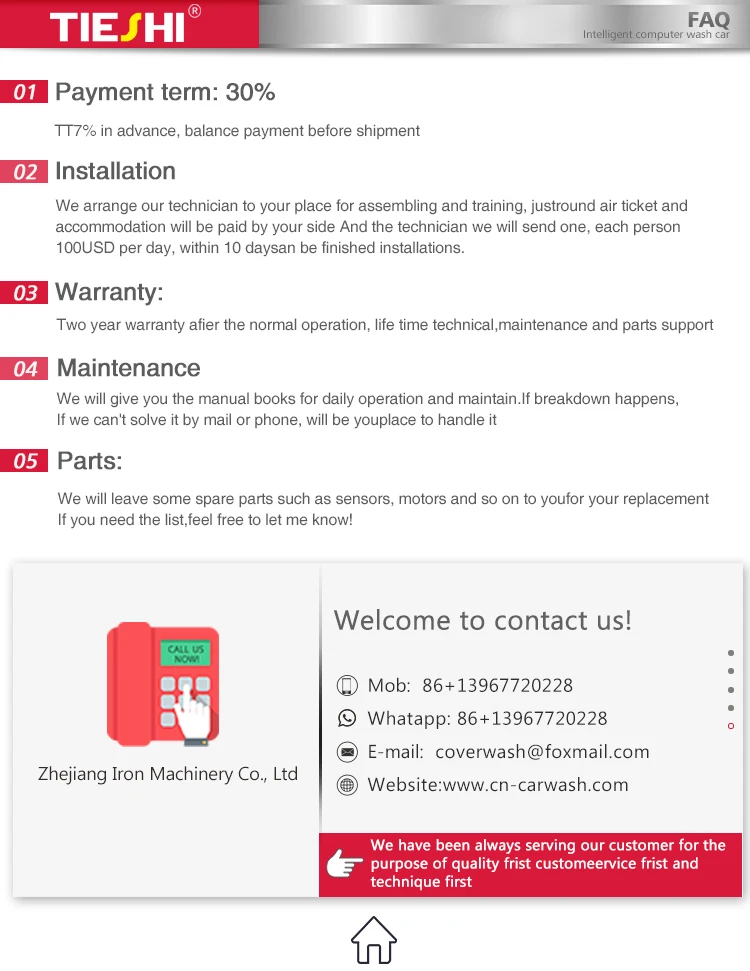 TIESHI®

FAQ
Intelligent computer wash car

01 Payment term: 30%

TT7% in advance, balance payment before shipment

02 Installation

We arrange our technician to your place for assembling and training, justround air ticket and accommodation will be paid by your side And the technician we will send one, each person 100USD per day, within 10 daysan be finished installations.

03 Warranty:

Two year warranty afier the normal operation, life time technical,maintenance and parts support

04 Maintenance

We will give you the manual books for daily operation and maintain.If breakdown happens, If we can't solve it by mail or phone, will be youplace to handle it

05 Parts:

We will leave some spare parts such as sensors, motors and so on to youfor your replacement If you need the list,feel free to let me know!

CALL US NOW!

Zhejiang Iron Machinery Co., Ltd

Welcome to contact us!

Mob: 86+13967720228

Whatapp: 86+13967720228

E-mail: coverwash@foxmail.com

Website:www.cn-carwash.com

We have been always serving our customer for the purpose of quality frist customeervice frist and technique first